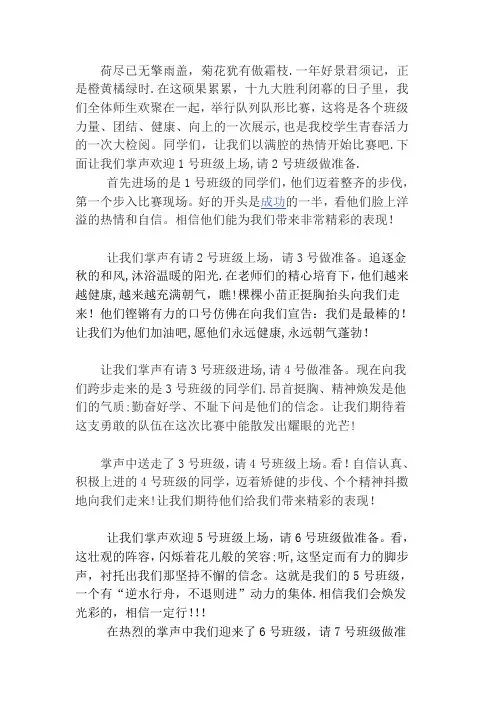 荷尽已无擎雨盖，菊花犹有傲霜枝.一年好景君须记，正是橙黄橘绿时.在这硕果累累，十九大胜利闭幕的日子里，我们全体师生欢聚在一起，举行队列队形比赛，这将是各个班级力量、团结、健康、向上的一次展示,也是我校学生青春活力的一次大检阅。同学们，让我们以满腔的热情开始比赛吧.下面让我们掌声欢迎 1 号班级上场,请 2 号班级做准备.

首先进场的是 1 号班级的同学们，他们迈着整齐的步伐，第一个步入比赛现场。好的开头是成功的一半，看他们脸上洋溢的热情和自信。相信他们能为我们带来非常精彩的表现！

让我们掌声有请 2 号班级上场，请 3 号做准备。追逐金秋的和风,沐浴温暖的阳光.在老师们的精心培育下，他们越来越健康,越来越充满朝气，瞧!棵棵小苗正挺胸抬头向我们走来！他们铿锵有力的口号仿佛在向我们宣告：我们是最棒的！让我们为他们加油吧,愿他们永远健康,永远朝气蓬勃！

让我们掌声有请 3 号班级进场,请 4 号做准备。现在向我们跨步走来的是 3 号班级的同学们.昂首挺胸、精神焕发是他们的气质;勤奋好学、不耻下问是他们的信念。让我们期待着这支勇敢的队伍在这次比赛中能散发出耀眼的光芒!

掌声中送走了 3 号班级，请 4 号班级上场。看！自信认真、积极上进的 4 号班级的同学，迈着矫健的步伐、个个精神抖擞地向我们走来!让我们期待他们给我们带来精彩的表现！

让我们掌声欢迎 5 号班级上场，请 6 号班级做准备。看，这壮观的阵容，闪烁着花儿般的笑容;听,这坚定而有力的脚步声，衬托出我们那坚持不懈的信念。这就是我们的 5 号班级，一个有“逆水行舟，不退则进”动力的集体.相信我们会焕发光彩的，相信一定行!!!

在热烈的掌声中我们迎来了 6 号班级，请 7 号班级做准